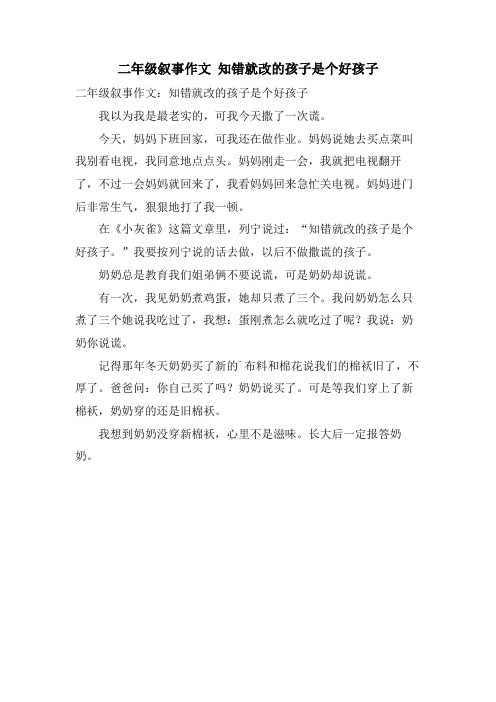 二年级叙事作文 知错就改的孩子是个好孩子

二年级叙事作文：知错就改的孩子是个好孩子

我以为我是最老实的，可我今天撒了一次谎。

今天，妈妈下班回家，可我还在做作业。妈妈说她去买点菜叫我别看电视，我同意地点点头。妈妈刚走一会，我就把电视翻开了，不过一会妈妈就回来了，我看妈妈回来急忙关电视。妈妈进门后非常生气，狠狠地打了我一顿。

在《小灰雀》这篇文章里，列宁说过：“知错就改的孩子是个好孩子。”我要按列宁说的话去做，以后不做撒谎的孩子。

奶奶总是教育我们姐弟俩不要说谎，可是奶奶却说谎。

有一次，我见奶奶煮鸡蛋，她却只煮了三个。我问奶奶怎么只煮了三个她说我吃过了，我想：蛋刚煮怎么就吃过了呢？我说：奶奶你说谎。

记得那年冬天奶奶买了新的`布料和棉花说我们的棉袄旧了，不厚了。爸爸问：你自己买了吗？奶奶说买了。可是等我们穿上了新棉袄，奶奶穿的还是旧棉袄。

我想到奶奶没穿新棉袄，心里不是滋味。长大后一定报答奶奶。